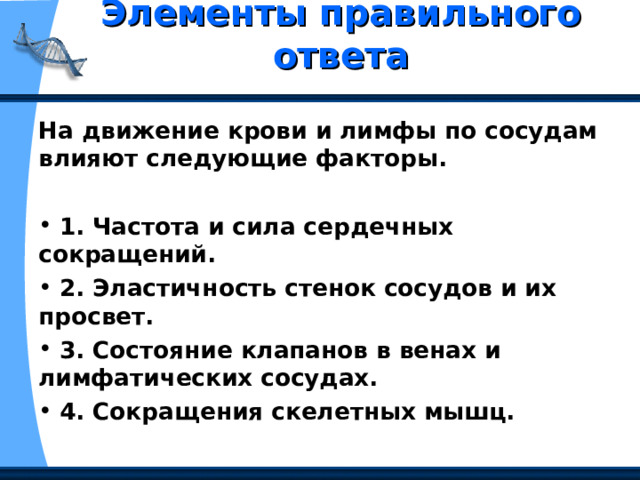 Элементы правильного ответа

На движение крови и лимфы по сосудам влияют следующие факторы.

• 1. Частота и сила сердечных сокращений.
• 2. Эластичность стенок сосудов и их просвет.
• 3. Состояние клапанов в венах и лимфатических сосудах.
• 4. Сокращения скелетных мышц.